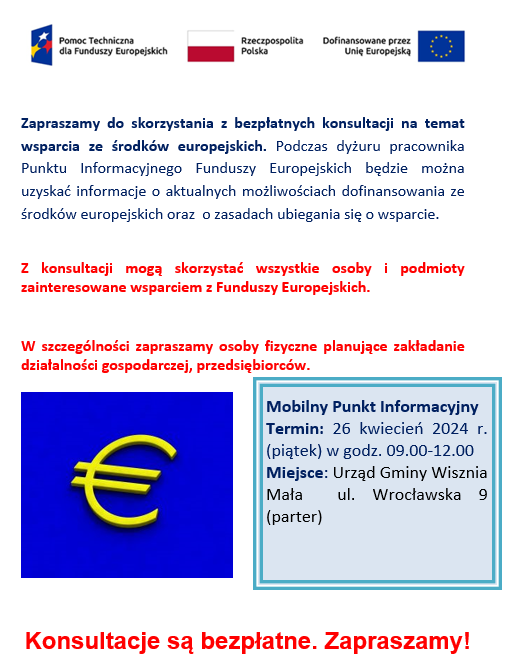 Pomoc Techniczna dla Funduszy Europejskich

Rzeczpospolita Polska

Dofinansowane przez Unię Europejską

Zapraszamy do skorzystania z bezpłatnych konsultacji na temat wsparcia ze środków europejskich. Podczas dyżuru pracownika Punktu Informacyjnego Funduszy Europejskich będzie można uzyskać informacje o aktualnych możliwościach dofinansowania ze środków europejskich oraz o zasadach ubiegania się o wsparcie.

Z konsultacji mogą skorzystać wszystkie osoby i podmioty zainteresowane wsparciem z Funduszy Europejskich.

W szczególności zapraszamy osoby fizyczne planujące zakładanie działalności gospodarczej, przedsiębiorców.

Mobilny Punkt Informacyjny
Termin: 26 kwiecień 2024 r. (piątek) w godz. 09.00-12.00
Miejsce: Urząd Gminy Wisznia Mała ul. Wrocławska 9 (parter)

Konsultacje są bezpłatne. Zapraszamy!